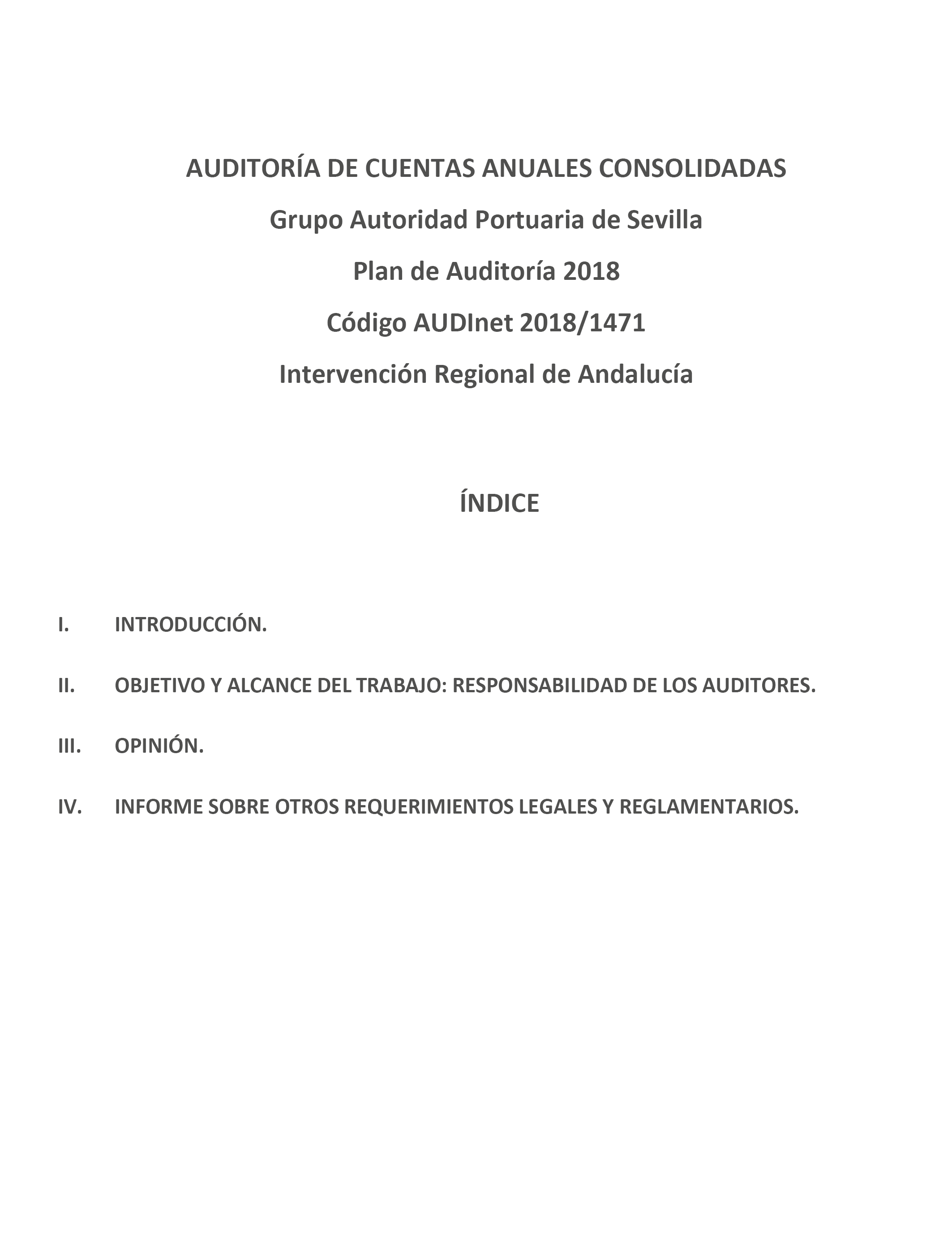 AUDITORÍA DE CUENTAS ANUALES CONSOLIDADAS

Grupo Autoridad Portuaria de Sevilla

Plan de Auditoría 2018

Código AUDInet 2018/1471

Intervención Regional de Andalucía

ÍNDICE

I. INTRODUCCIÓN.

II. OBJETIVO Y ALCANCE DEL TRABAJO: RESPONSABILIDAD DE LOS AUDITORES.

III. OPINIÓN.

IV. INFORME SOBRE OTROS REQUERIMIENTOS LEGALES Y REGLAMENTARIOS.